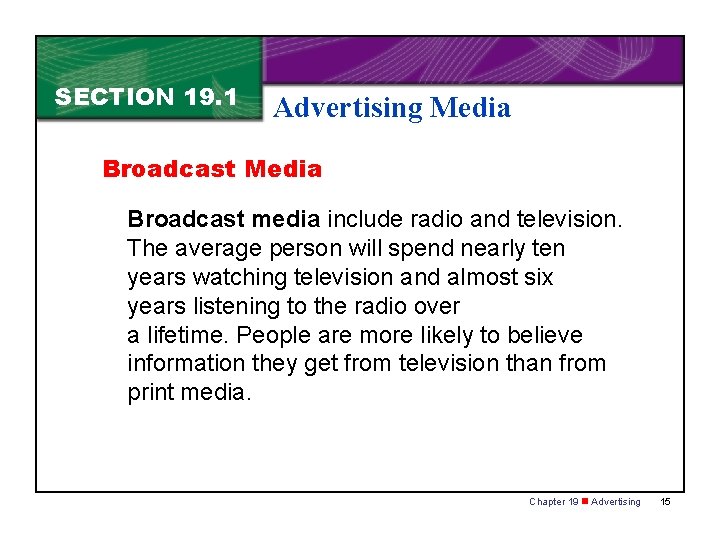 SECTION 19.1

Advertising Media

Broadcast Media

Broadcast media include radio and television. The average person will spend nearly ten years watching television and almost six years listening to the radio over a lifetime. People are more likely to believe information they get from television than from print media.

Chapter 19 ■ Advertising 15